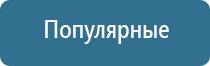 Популярные